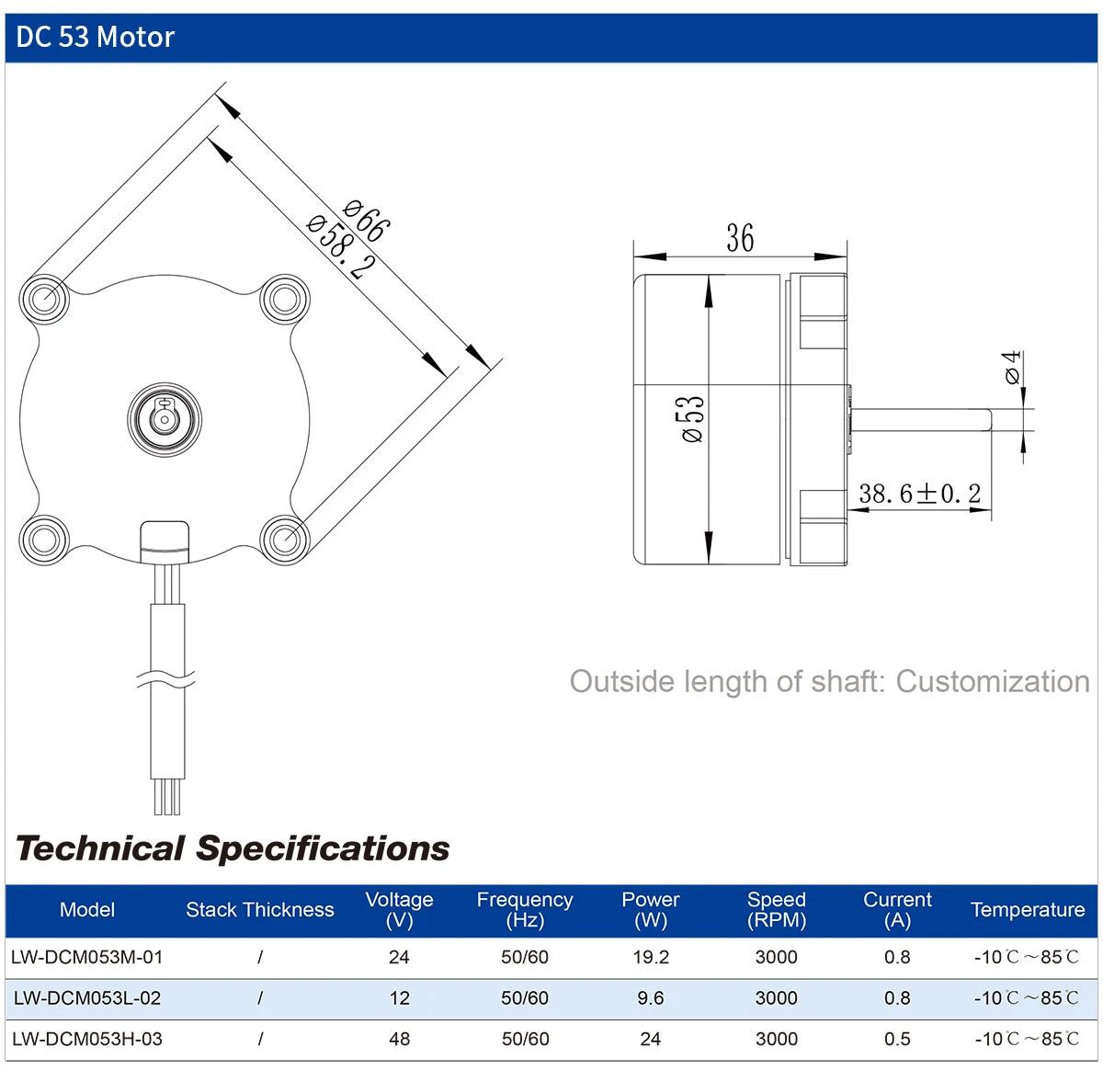 DC 53 Motor

ø66
ø58.2

36

ø53

ø4

38.6±0.2

Outside length of shaft: Customization

Technical Specifications

| Model | Stack Thickness | Voltage (V) | Frequency (Hz) | Power (W) | Speed (RPM) | Current (A) | Temperature |
|---|---|---|---|---|---|---|---|
| LW-DCM053M-01 | / | 24 | 50/60 | 19.2 | 3000 | 0.8 | -10℃～85℃ |
| LW-DCM053L-02 | / | 12 | 50/60 | 9.6 | 3000 | 0.8 | -10℃～85℃ |
| LW-DCM053H-03 | / | 48 | 50/60 | 24 | 3000 | 0.5 | -10℃～85℃ |